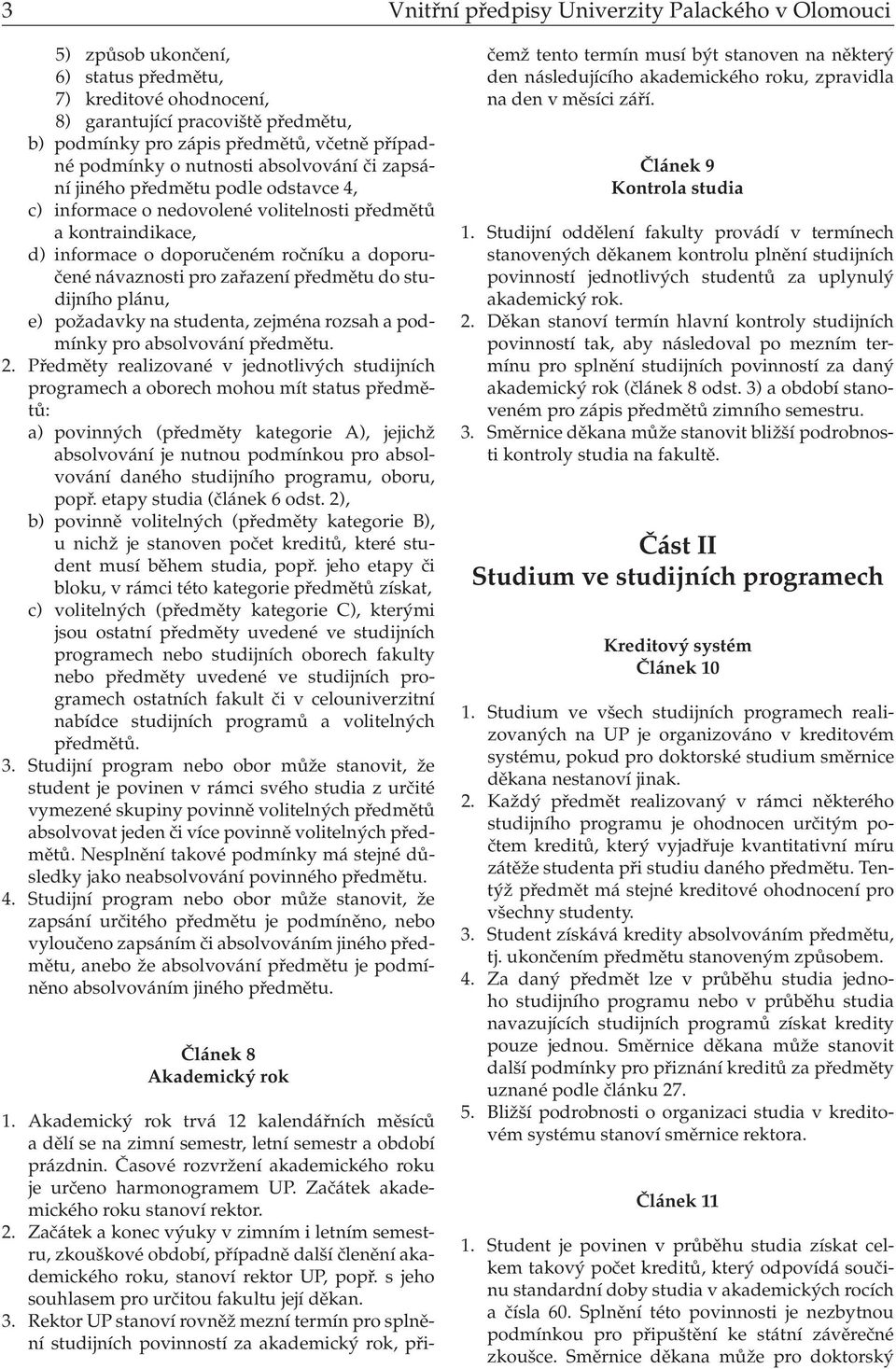 3 Vnitřní předpisy Univerzity Palackého v Olomouci

5) způsob ukončení,
6) status předmětu,
7) kreditové ohodnocení,
8) garantující pracoviště předmětu,
b) podmínky pro zápis předmětů, včetně případné podmínky o nutnosti absolvování či zapsání jiného předmětu podle odstavce 4,
c) informace o nedovolené volitelnosti předmětů a kontraindikace,
d) informace o doporučeném ročníku a doporučené návaznosti pro zařazení předmětu do studijního plánu,
e) požadavky na studenta, zejména rozsah a podmínky pro absolvování předmětu.
2. Předměty realizované v jednotlivých studijních programech a oborech mohou mít status předmětů:
a) povinných (předměty kategorie A), jejichž absolvování je nutnou podmínkou pro absolvování daného studijního programu, oboru, popř. etapy studia (článek 6 odst. 2),
b) povinně volitelných (předměty kategorie B), u nichž je stanoven počet kreditů, které student musí během studia, popř. jeho etapy či bloku, v rámci této kategorie předmětů získat,
c) volitelných (předměty kategorie C), kterými jsou ostatní předměty uvedené ve studijních programech nebo studijních oborech fakulty nebo předměty uvedené ve studijních programech ostatních fakult či v celouniverzitní nabídce studijních programů a volitelných předmětů.
3. Studijní program nebo obor může stanovit, že student je povinen v rámci svého studia z určité vymezené skupiny povinně volitelných předmětů absolvovat jeden či více povinně volitelných předmětů. Nesplnění takové podmínky má stejné důsledky jako neabsolvování povinného předmětu.
4. Studijní program nebo obor může stanovit, že zapsání určitého předmětu je podmíněno, nebo vyloučeno zapsáním či absolvováním jiného předmětu, anebo že absolvování předmětu je podmíněno absolvováním jiného předmětu.

Článek 8
Akademický rok

1. Akademický rok trvá 12 kalendářních měsíců a dělí se na zimní semestr, letní semestr a období prázdnin. Časové rozvržení akademického roku je určeno harmonogramem UP. Začátek akademického roku stanoví rektor.
2. Začátek a konec výuky v zimním i letním semestru, zkouškové období, případně další členění akademického roku, stanoví rektor UP, popř. s jeho souhlasem pro určitou fakultu její děkan.
3. Rektor UP stanoví rovněž mezní termín pro splnění studijních povinností za akademický rok, přičemž tento termín musí být stanoven na některý den následujícího akademického roku, zpravidla na den v měsíci září.

Článek 9
Kontrola studia

1. Studijní oddělení fakulty provádí v termínech stanovených děkanem kontrolu plnění studijních povinností jednotlivých studentů za uplynulý akademický rok.
2. Děkan stanoví termín hlavní kontroly studijních povinností tak, aby následoval po mezním termínu pro splnění studijních povinností za daný akademický rok (článek 8 odst. 3) a období stanoveném pro zápis předmětů zimního semestru.
3. Směrnice děkana může stanovit bližší podrobnosti kontroly studia na fakultě.

Část II
Studium ve studijních programech

Kreditový systém
Článek 10

1. Studium ve všech studijních programech realizovaných na UP je organizováno v kreditovém systému, pokud pro doktorské studium směrnice děkana nestanoví jinak.
2. Každý předmět realizovaný v rámci některého studijního programu je ohodnocen určitým počtem kreditů, který vyjadřuje kvantitativní míru zátěže studenta při studiu daného předmětu. Tentýž předmět má stejné kreditové ohodnocení pro všechny studenty.
3. Student získává kredity absolvováním předmětu, tj. ukončením předmětu stanoveným způsobem.
4. Za daný předmět lze v průběhu studia jednoho studijního programu nebo v průběhu studia navazujících studijních programů získat kredity pouze jednou. Směrnice děkana může stanovit další podmínky pro přiznání kreditů za předměty uznané podle článku 27.
5. Bližší podrobnosti o organizaci studia v kreditovém systému stanoví směrnice rektora.

Článek 11

1. Student je povinen v průběhu studia získat celkem takový počet kreditů, který odpovídá součinu standardní doby studia v akademických rocích a čísla 60. Splnění této povinnosti je nezbytnou podmínkou pro připuštění ke státní závěrečné zkoušce. Směrnice děkana může pro doktorský